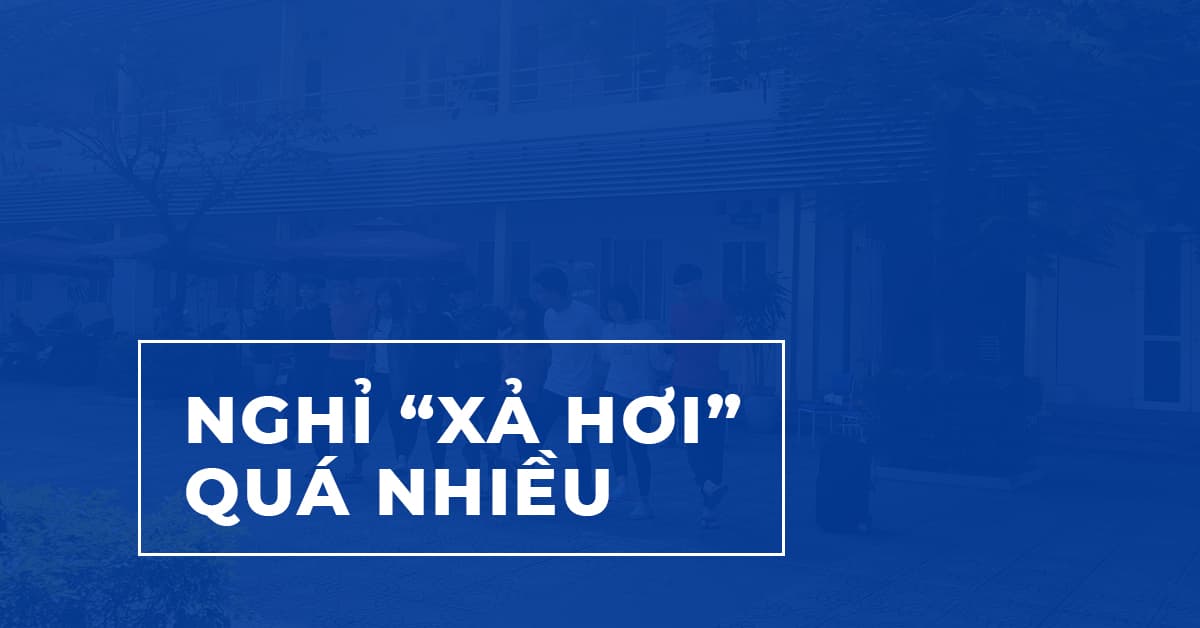 NGHỈ “XẢ HƠI” QUÁ NHIỀU